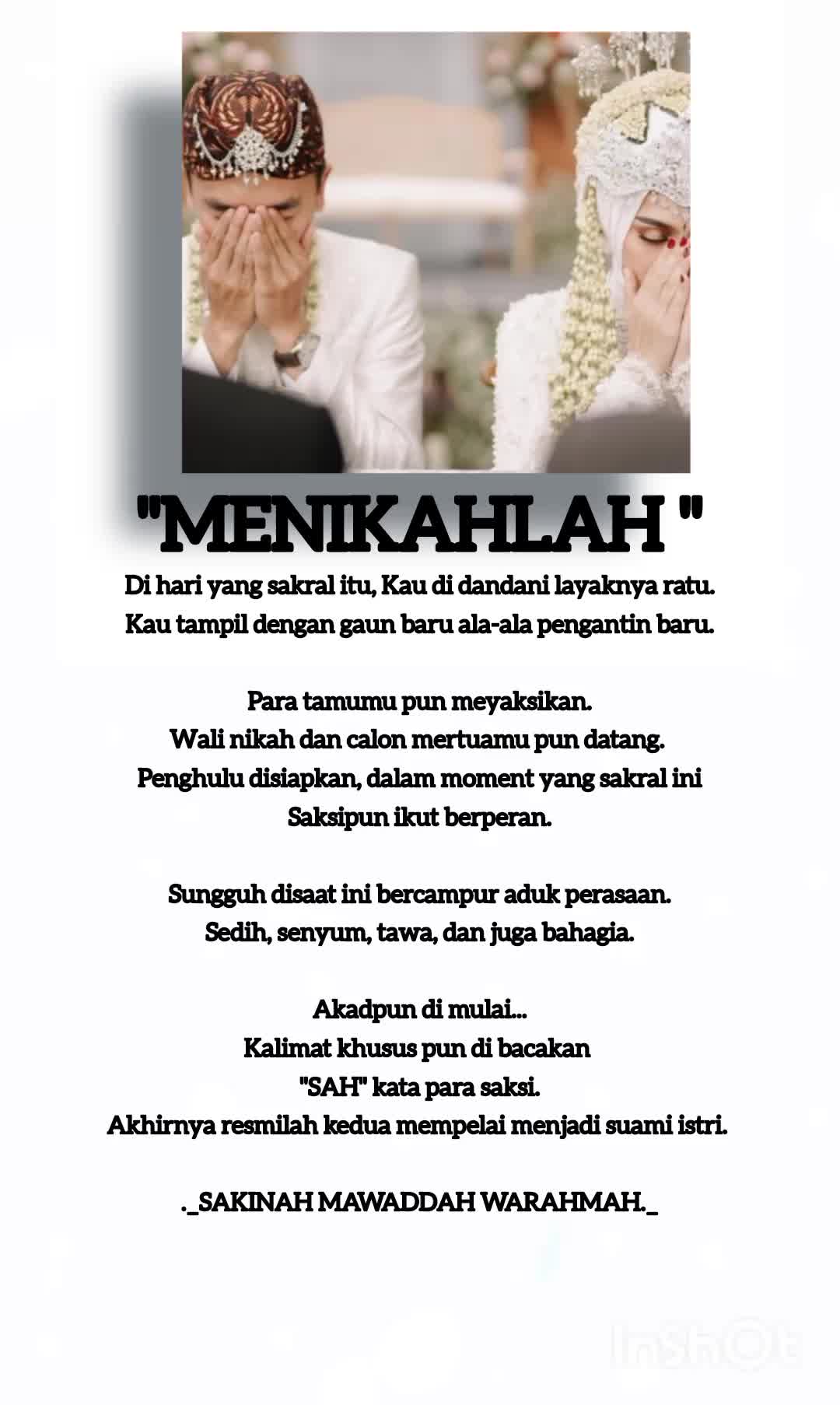 "MENIKAHLAH "

Di hari yang sakral itu, Kau di dandani layaknya ratu.
Kau tampil dengan gaun baru ala-ala pengantin baru.

Para tamumu pun meyaksikan.
Wali nikah dan calon mertuamu pun datang.
Penghulu disiapkan, dalam moment yang sakral ini
Saksipun ikut berperan.

Sungguh disaat ini bercampur aduk perasaan.
Sedih, senyum, tawa, dan juga bahagia.

Akadpun di mulai...
Kalimat khusus pun di bacakan
"SAH" kata para saksi.
Akhirnya resmilah kedua mempelai menjadi suami istri.

._SAKINAH MAWADDAH WARAHMAH._

InShOt